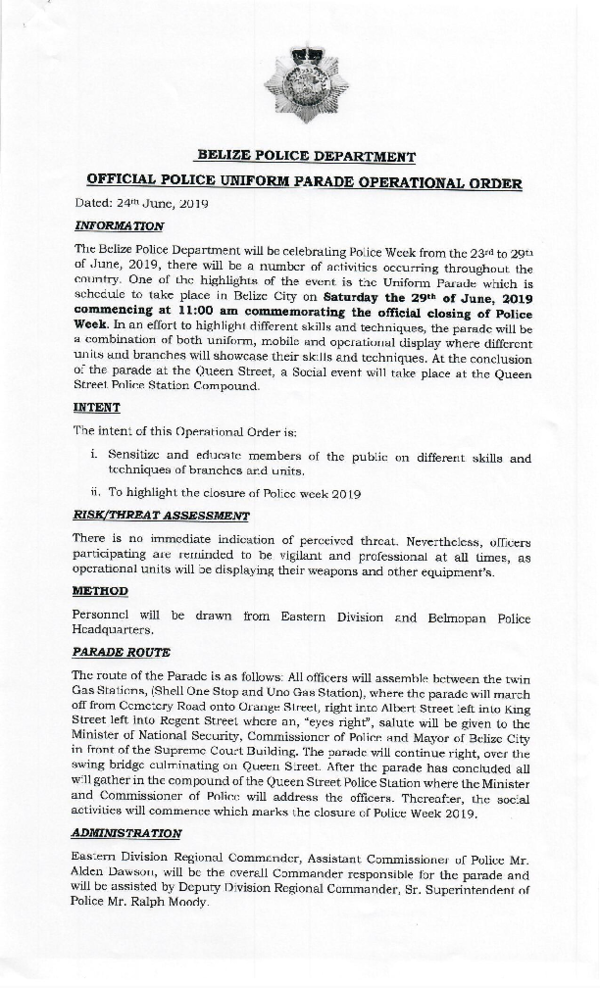 BELIZE POLICE DEPARTMENT

OFFICIAL POLICE UNIFORM PARADE OPERATIONAL ORDER

Dated: 24th June, 2019

INFORMATION

The Belize Police Department will be celebrating Police Week from the 23rd to 29th of June, 2019, there will be a number of activities occurring throughout the country. One of the highlights of the event is the Uniform Parade which is schedule to take place in Belize City on Saturday the 29th of June, 2019 commencing at 11:00 am commemorating the official closing of Police Week. In an effort to highlight different skills and techniques, the parade will be a combination of both uniform, mobile and operational display where different units and branches will showcase their skills and techniques. At the conclusion of the parade at the Queen Street, a Social event will take place at the Queen Street Police Station Compound.

INTENT

The intent of this Operational Order is:

i. Sensitize and educate members of the public on different skills and techniques of branches and units.

ii. To highlight the closure of Police week 2019

RISK/THREAT ASSESSMENT

There is no immediate indication of perceived threat. Nevertheless, officers participating are reminded to be vigilant and professional at all times, as operational units will be displaying their weapons and other equipment's.

METHOD

Personnel will be drawn from Eastern Division and Belmopan Police Headquarters.

PARADE ROUTE

The route of the Parade is as follows: All officers will assemble between the twin Gas Stations, (Shell One Stop and Uno Gas Station), where the parade will march off from Cemetery Road onto Orange Street, right into Albert Street left into King Street left into Regent Street where an, "eyes right", salute will be given to the Minister of National Security, Commissioner of Police and Mayor of Belize City in front of the Supreme Court Building. The parade will continue right, over the swing bridge culminating on Queen Street. After the parade has concluded all will gather in the compound of the Queen Street Police Station where the Minister and Commissioner of Police will address the officers. Thereafter, the social activities will commence which marks the closure of Police Week 2019.

ADMINISTRATION

Eastern Division Regional Commander, Assistant Commissioner of Police Mr. Alden Dawson, will be the overall Commander responsible for the parade and will be assisted by Deputy Division Regional Commander, Sr. Superintendent of Police Mr. Ralph Moody.